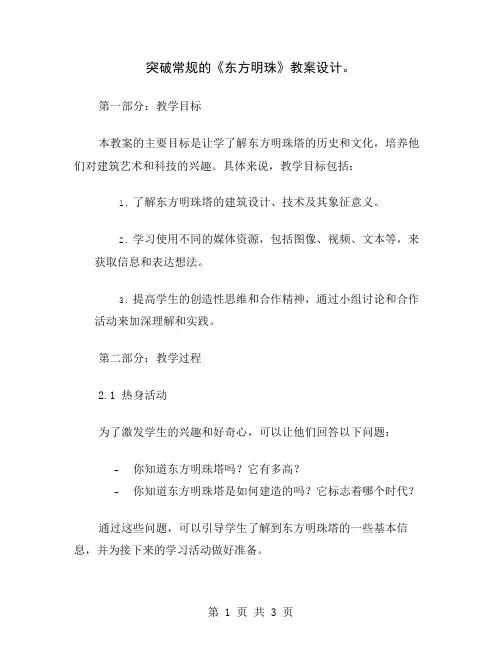 突破常规的《东方明珠》教案设计。

第一部分：教学目标

本教案的主要目标是让学了解东方明珠塔的历史和文化，培养他们对建筑艺术和科技的兴趣。具体来说，教学目标包括：

1. 了解东方明珠塔的建筑设计、技术及其象征意义。

2. 学习使用不同的媒体资源，包括图像、视频、文本等，来获取信息和表达想法。

3. 提高学生的创造性思维和合作精神，通过小组讨论和合作活动来加深理解和实践。

第二部分：教学过程

2.1 热身活动

为了激发学生的兴趣和好奇心，可以让他们回答以下问题：

- 你知道东方明珠塔吗？它有多高？
- 你知道东方明珠塔是如何建造的吗？它标志着哪个时代？

通过这些问题，可以引导学生了解到东方明珠塔的一些基本信息，并为接下来的学习活动做好准备。

第 1 页 共 3 页